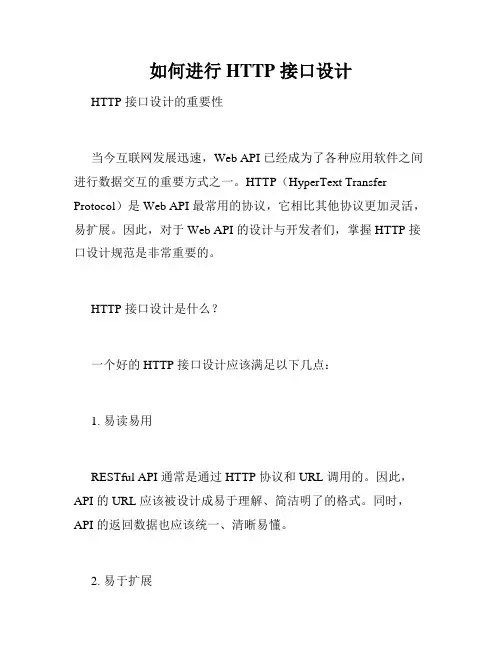 如何进行 HTTP 接口设计

HTTP 接口设计的重要性

当今互联网发展迅速，Web API 已经成为了各种应用软件之间进行数据交互的重要方式之一。HTTP（HyperText Transfer Protocol）是 Web API 最常用的协议，它相比其他协议更加灵活，易扩展。因此，对于 Web API 的设计与开发者们，掌握 HTTP 接口设计规范是非常重要的。

HTTP 接口设计是什么？

一个好的 HTTP 接口设计应该满足以下几点：

1. 易读易用

RESTful API 通常是通过 HTTP 协议和 URL 调用的。因此，API 的 URL 应该被设计成易于理解、简洁明了的格式。同时，API 的返回数据也应该统一、清晰易懂。

2. 易于扩展